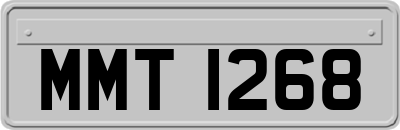 MMT 1268